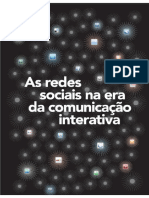 PDF

As redes sociais na era da comunicação interativa